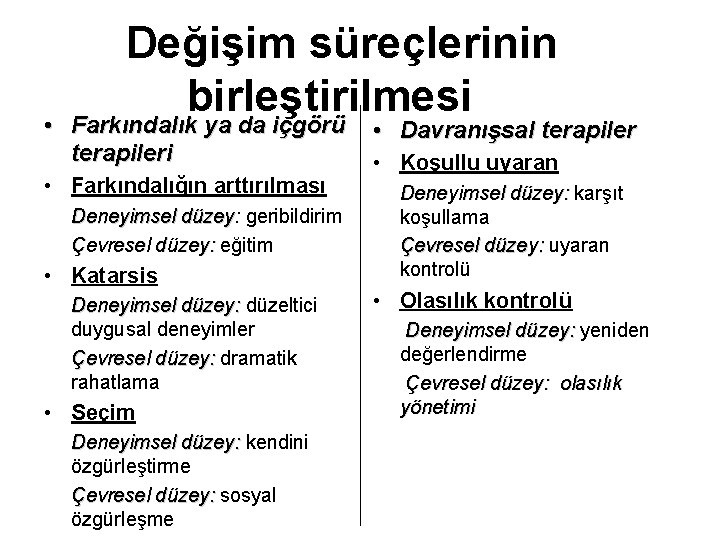 Değişim süreçlerinin birleştirilmesi

• Farkındalık ya da içgörü terapileri

• Farkındalığın arttırılması

Deneyimsel düzey: geribildirim

Çevresel düzey: eğitim

• Katarsis

Deneyimsel düzey: düzeltici duygusal deneyimler

Çevresel düzey: dramatik rahatlama

• Seçim

Deneyimsel düzey: kendini özgürleştirme

Çevresel düzey: sosyal özgürleşme

• Davranışsal terapiler

• Koşullu uyaran

Deneyimsel düzey: karşıt koşullama

Çevresel düzey: uyaran kontrolü

• Olasılık kontrolü

Deneyimsel düzey: yeniden değerlendirme

Çevresel düzey: olasılık yönetimi